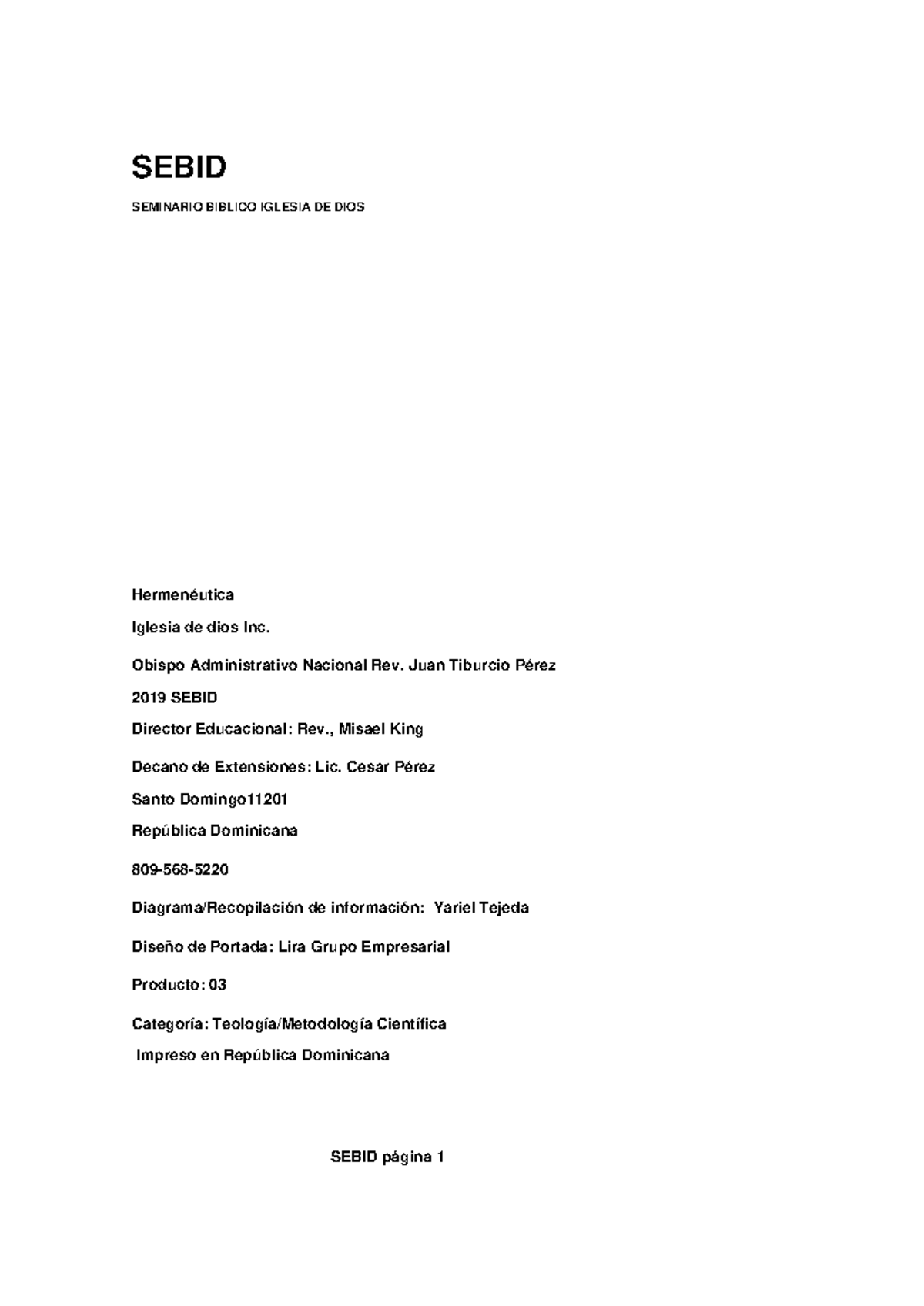 SEBID

SEMINARIO BIBLICO IGLESIA DE DIOS

Hermenéutica

Iglesia de dios Inc.

Obispo Administrativo Nacional Rev. Juan Tiburcio Pérez

2019 SEBID

Director Educacional: Rev., Misael King

Decano de Extensiones: Lic. Cesar Pérez

Santo Domingo11201

República Dominicana

809-568-5220

Diagrama/Recopilación de información: Yariel Tejeda

Diseño de Portada: Lira Grupo Empresarial

Producto: 03

Categoría: Teología/Metodología Científica

Impreso en República Dominicana

SEBID página 1